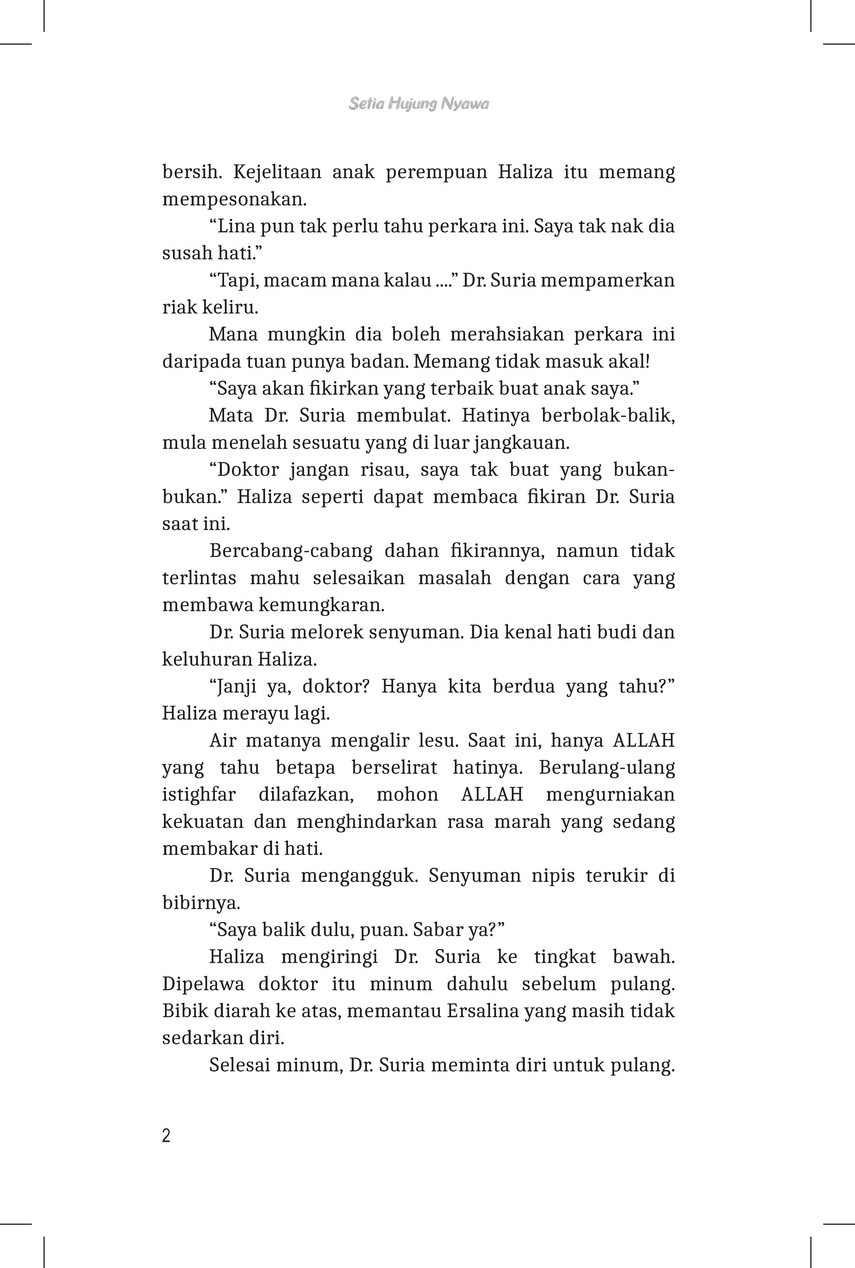 Setia Hujung Nyawa

bersih. Kejelitaan anak perempuan Haliza itu memang mempesonakan.

“Lina pun tak perlu tahu perkara ini. Saya tak nak dia susah hati.”

“Tapi, macam mana kalau ....” Dr. Suria mempamerkan riak keliru.

Mana mungkin dia boleh merahsiakan perkara ini daripada tuan punya badan. Memang tidak masuk akal!

“Saya akan fikirkan yang terbaik buat anak saya.”

Mata Dr. Suria membulat. Hatinya berbolak-balik, mula menelah sesuatu yang di luar jangkauan.

“Doktor jangan risau, saya tak buat yang bukan-bukan.” Haliza seperti dapat membaca fikiran Dr. Suria saat ini.

Bercabang-cabang dahan fikirannya, namun tidak terlintas mahu selesaikan masalah dengan cara yang membawa kemungkaran.

Dr. Suria melorek senyuman. Dia kenal hati budi dan keluhuran Haliza.

“Janji ya, doktor? Hanya kita berdua yang tahu?” Haliza merayu lagi.

Air matanya mengalir lesu. Saat ini, hanya ALLAH yang tahu betapa berselirat hatinya. Berulang-ulang istighfar dilafazkan, mohon ALLAH mengurniakan kekuatan dan menghindarkan rasa marah yang sedang membakar di hati.

Dr. Suria mengangguk. Senyuman nipis terukir di bibirnya.

“Saya balik dulu, puan. Sabar ya?”

Haliza mengiringi Dr. Suria ke tingkat bawah. Dipelawa doktor itu minum dahulu sebelum pulang. Bibik diarah ke atas, memantau Ersalina yang masih tidak sedarkan diri.

Selesai minum, Dr. Suria meminta diri untuk pulang.

2